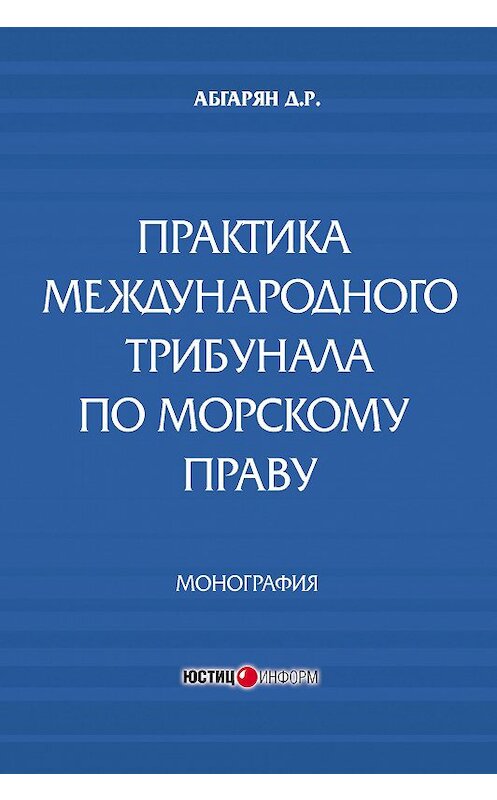 АБГАРЯН Д.Р.

ПРАКТИКА МЕЖДУНАРОДНОГО ТРИБУНАЛА ПО МОРСКОМУ ПРАВУ

МОНОГРАФИЯ

ЮСТИЦ ИНФОРМ